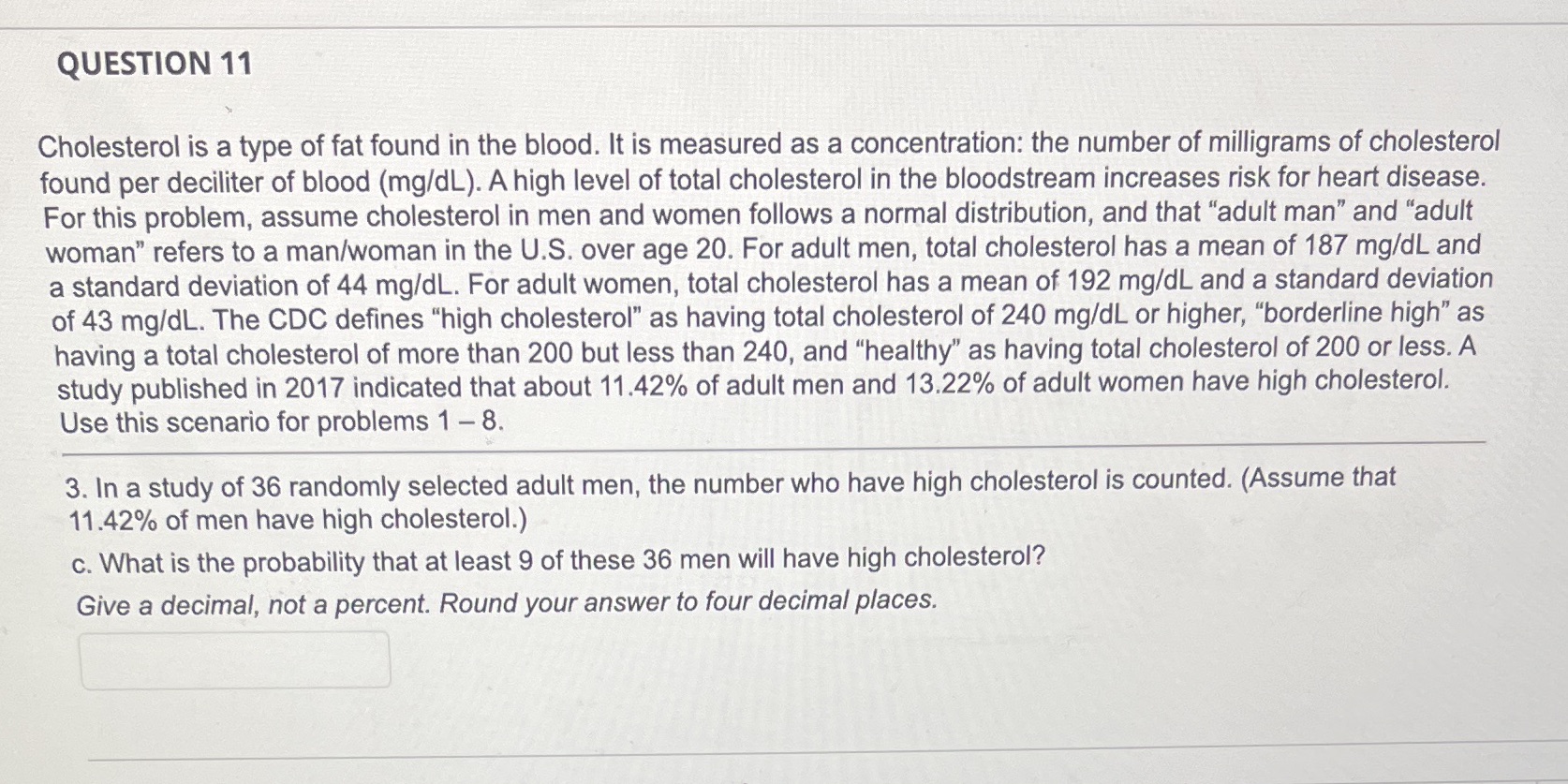 QUESTION 11

Cholesterol is a type of fat found in the blood. It is measured as a concentration: the number of milligrams of cholesterol found per deciliter of blood (mg/dL). A high level of total cholesterol in the bloodstream increases risk for heart disease. For this problem, assume cholesterol in men and women follows a normal distribution, and that “adult man” and “adult woman” refers to a man/woman in the U.S. over age 20. For adult men, total cholesterol has a mean of 187 mg/dL and a standard deviation of 44 mg/dL. For adult women, total cholesterol has a mean of 192 mg/dL and a standard deviation of 43 mg/dL. The CDC defines “high cholesterol” as having total cholesterol of 240 mg/dL or higher, “borderline high” as having a total cholesterol of more than 200 but less than 240, and “healthy” as having total cholesterol of 200 or less. A study published in 2017 indicated that about 11.42% of adult men and 13.22% of adult women have high cholesterol. Use this scenario for problems 1 – 8.

3. In a study of 36 randomly selected adult men, the number who have high cholesterol is counted. (Assume that 11.42% of men have high cholesterol.)

c. What is the probability that at least 9 of these 36 men will have high cholesterol?

Give a decimal, not a percent. Round your answer to four decimal places.